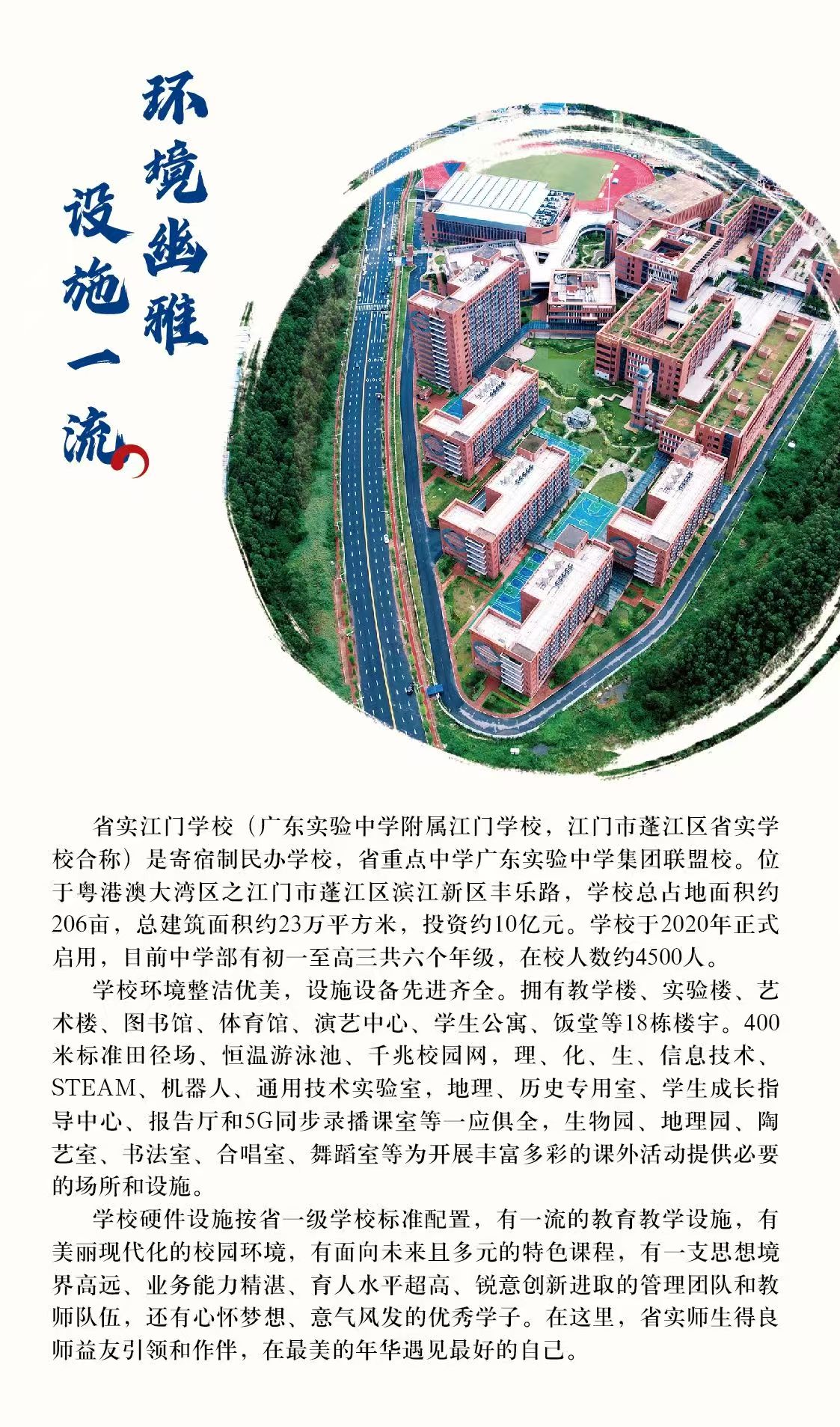 环境幽雅

设施一流

省实江门学校（广东实验中学附属江门学校，江门市蓬江区省实学校合称）是寄宿制民办学校，省重点中学广东实验中学集团联盟校。位于粤港澳大湾区之江门市蓬江区滨江新区丰乐路，学校总占地面积约206亩，总建筑面积约23万平方米，投资约10亿元。学校于2020年正式启用，目前中学部有初一至高三共六个年级，在校人数约4500人。

学校环境整洁优美，设施设备先进齐全。拥有教学楼、实验楼、艺术楼、图书馆、体育馆、演艺中心、学生公寓、饭堂等18栋楼宇。400米标准田径场、恒温游泳池、千兆校园网，理、化、生、信息技术、STEAM、机器人、通用技术实验室，地理、历史专用室、学生成长指导中心、报告厅和5G同步录播课室等一应俱全，生物园、地理园、陶艺室、书法室、合唱室、舞蹈室等为开展丰富多彩的课外活动提供必要的场所和设施。

学校硬件设施按省一级学校标准配置，有一流的教育教学设施，有美丽现代化的校园环境，有面向未来且多元的特色课程，有一支思想境界高远、业务能力精湛、育人水平超高、锐意创新进取的管理团队和教师队伍，还有心怀梦想、意气风发的优秀学子。在这里，省实师生得良师益友引领和作伴，在最美的年华遇见最好的自己。